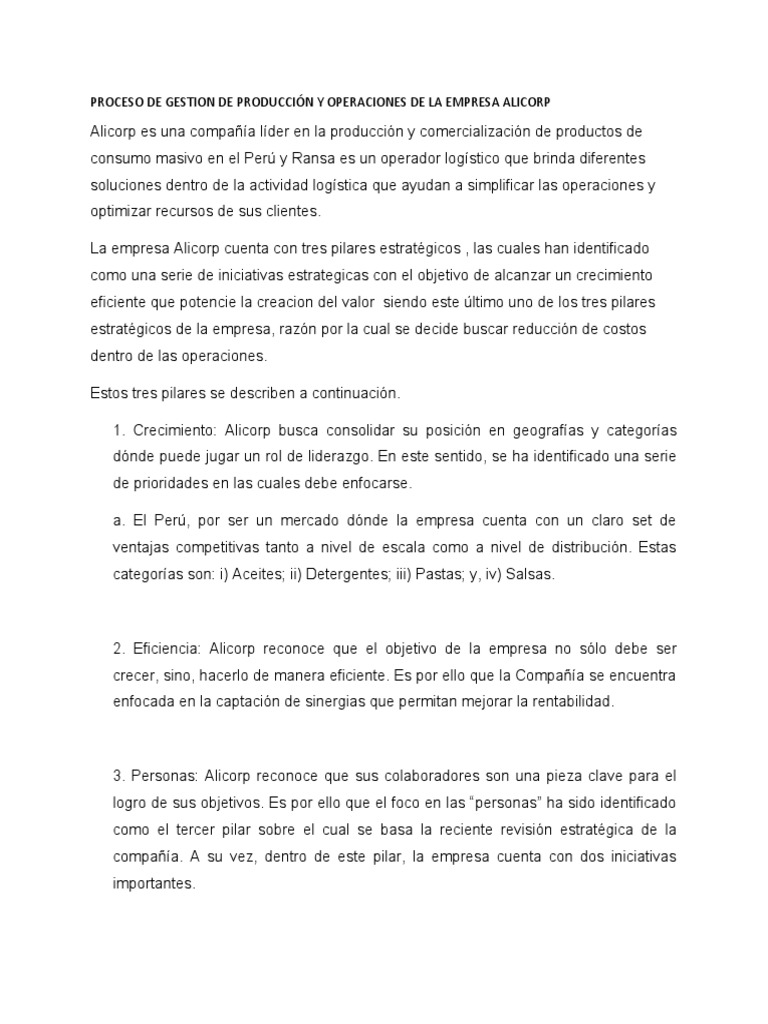 PROCESO DE GESTION DE PRODUCCIÓN Y OPERACIONES DE LA EMPRESA ALICORP

Alicorp es una compañía líder en la producción y comercialización de productos de consumo masivo en el Perú y Ransa es un operador logístico que brinda diferentes soluciones dentro de la actividad logística que ayudan a simplificar las operaciones y optimizar recursos de sus clientes.

La empresa Alicorp cuenta con tres pilares estratégicos , las cuales han identificado como una serie de iniciativas estrategicas con el objetivo de alcanzar un crecimiento eficiente que potencie la creacion del valor siendo este último uno de los tres pilares estratégicos de la empresa, razón por la cual se decide buscar reducción de costos dentro de las operaciones.

Estos tres pilares se describen a continuación.

1. Crecimiento: Alicorp busca consolidar su posición en geografías y categorías dónde puede jugar un rol de liderazgo. En este sentido, se ha identificado una serie de prioridades en las cuales debe enfocarse.

a. El Perú, por ser un mercado dónde la empresa cuenta con un claro set de ventajas competitivas tanto a nivel de escala como a nivel de distribución. Estas categorías son: i) Aceites; ii) Detergentes; iii) Pastas; y, iv) Salsas.

2. Eficiencia: Alicorp reconoce que el objetivo de la empresa no sólo debe ser crecer, sino, hacerlo de manera eficiente. Es por ello que la Compañía se encuentra enfocada en la captación de sinergias que permitan mejorar la rentabilidad.

3. Personas: Alicorp reconoce que sus colaboradores son una pieza clave para el logro de sus objetivos. Es por ello que el foco en las “personas” ha sido identificado como el tercer pilar sobre el cual se basa la reciente revisión estratégica de la compañía. A su vez, dentro de este pilar, la empresa cuenta con dos iniciativas importantes.